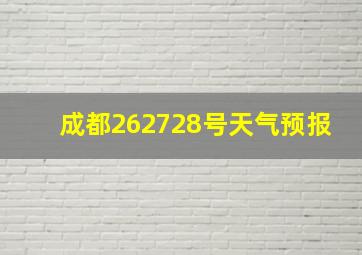 成都262728号天气预报